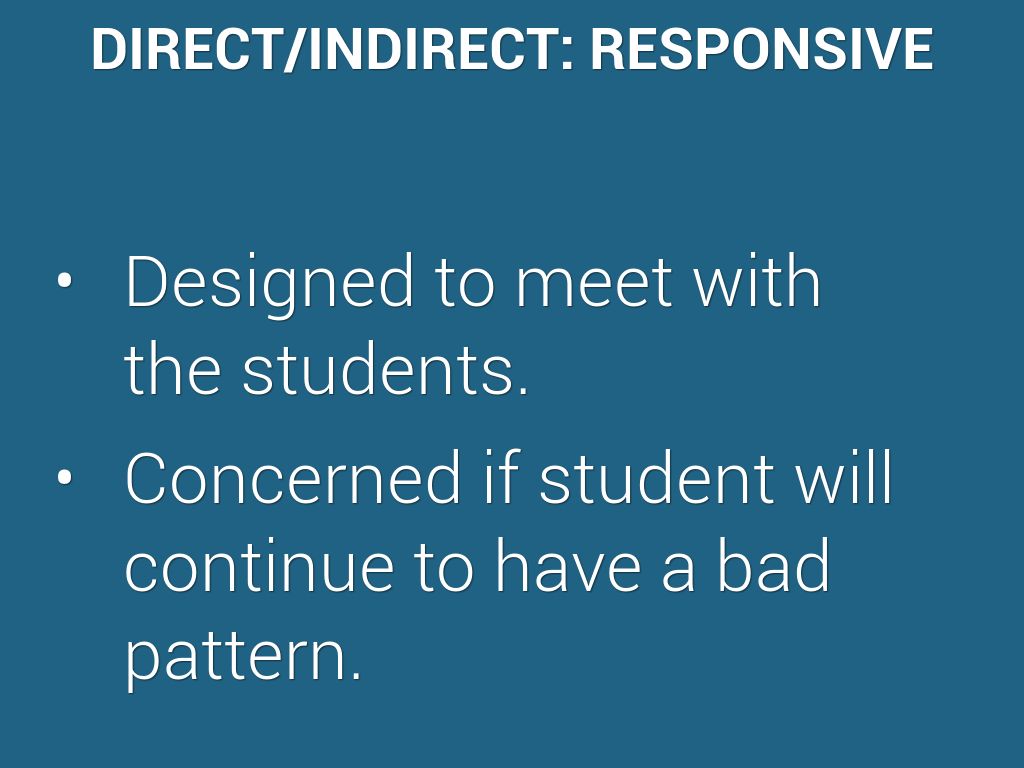 DIRECT/INDIRECT: RESPONSIVE

• Designed to meet with the students.
• Concerned if student will continue to have a bad pattern.